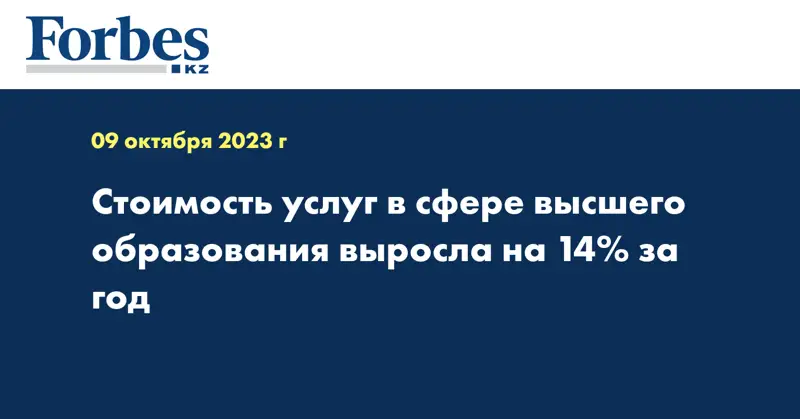 Forbes
KZ

09 октября 2023 г

Стоимость услуг в сфере высшего образования выросла на 14% за год